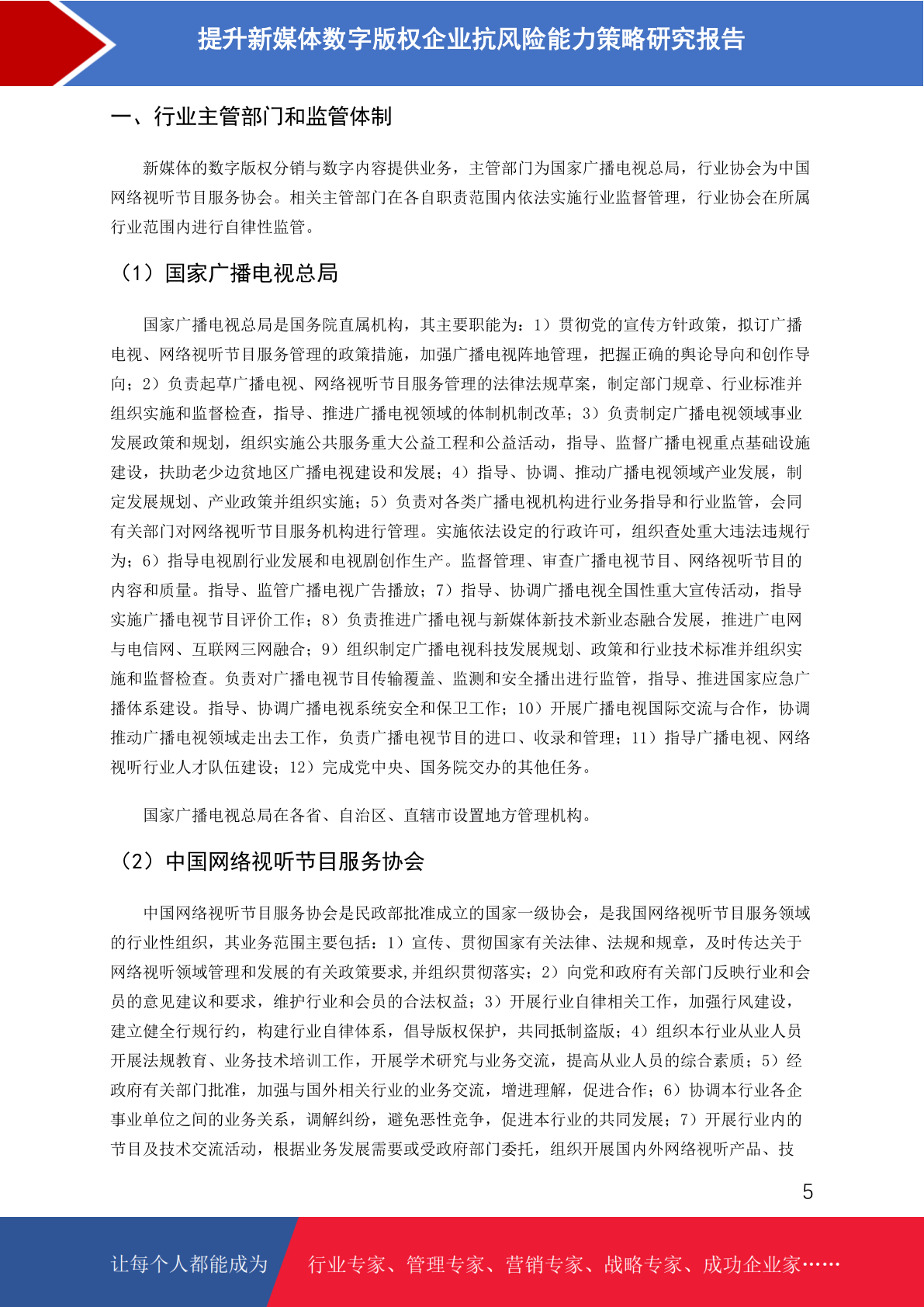 提升新媒体数字版权企业抗风险能力策略研究报告

一、行业主管部门和监管体制

新媒体的数字版权分销与数字内容提供业务，主管部门为国家广播电视总局，行业协会为中国网络视听节目服务协会。相关主管部门在各自职责范围内依法实施行业监督管理，行业协会在所属行业范围内进行自律性监管。

（1）国家广播电视总局

国家广播电视总局是国务院直属机构，其主要职能为：1）贯彻党的宣传方针政策，拟订广播电视、网络视听节目服务管理的政策措施，加强广播电视阵地管理，把握正确的舆论导向和创作导向；2）负责起草广播电视、网络视听节目服务管理的法律法规草案，制定部门规章、行业标准并组织实施和监督检查，指导、推进广播电视领域的体制机制改革；3）负责制定广播电视领域事业发展政策和规划，组织实施公共服务重大公益工程和公益活动，指导、监督广播电视重点基础设施建设，扶助老少边贫地区广播电视建设和发展；4）指导、协调、推动广播电视领域产业发展，制定发展规划、产业政策并组织实施；5）负责对各类广播电视机构进行业务指导和行业监管，会同有关部门对网络视听节目服务机构进行管理。实施依法设定的行政许可，组织查处重大违法违规行为；6）指导电视剧行业发展和电视剧创作生产。监督管理、审查广播电视节目、网络视听节目的内容和质量。指导、监管广播电视广告播放；7）指导、协调广播电视全国性重大宣传活动，指导实施广播电视节目评价工作；8）负责推进广播电视与新媒体新技术新业态融合发展，推进广电网与电信网、互联网三网融合；9）组织制定广播电视科技发展规划、政策和行业技术标准并组织实施和监督检查。负责对广播电视节目传输覆盖、监测和安全播出进行监管，指导、推进国家应急广播体系建设。指导、协调广播电视系统安全和保卫工作；10）开展广播电视国际交流与合作，协调推动广播电视领域走出去工作，负责广播电视节目的进口、收录和管理；11）指导广播电视、网络视听行业人才队伍建设；12）完成党中央、国务院交办的其他任务。

国家广播电视总局在各省、自治区、直辖市设置地方管理机构。

（2）中国网络视听节目服务协会

中国网络视听节目服务协会是民政部批准成立的国家一级协会，是我国网络视听节目服务领域的行业性组织，其业务范围主要包括：1）宣传、贯彻国家有关法律、法规和规章，及时传达关于网络视听领域管理和发展的有关政策要求,并组织贯彻落实；2）向党和政府有关部门反映行业和会员的意见建议和要求，维护行业和会员的合法权益；3）开展行业自律相关工作，加强行风建设，建立健全行规行约，构建行业自律体系，倡导版权保护，共同抵制盗版；4）组织本行业从业人员开展法规教育、业务技术培训工作，开展学术研究与业务交流，提高从业人员的综合素质；5）经政府有关部门批准，加强与国外相关行业的业务交流，增进理解，促进合作；6）协调本行业各企事业单位之间的业务关系，调解纠纷，避免恶性竞争，促进本行业的共同发展；7）开展行业内的节目及技术交流活动，根据业务发展需要或受政府部门委托，组织开展国内外网络视听产品、技

5

让每个人都能成为 行业专家、管理专家、营销专家、战略专家、成功企业家……